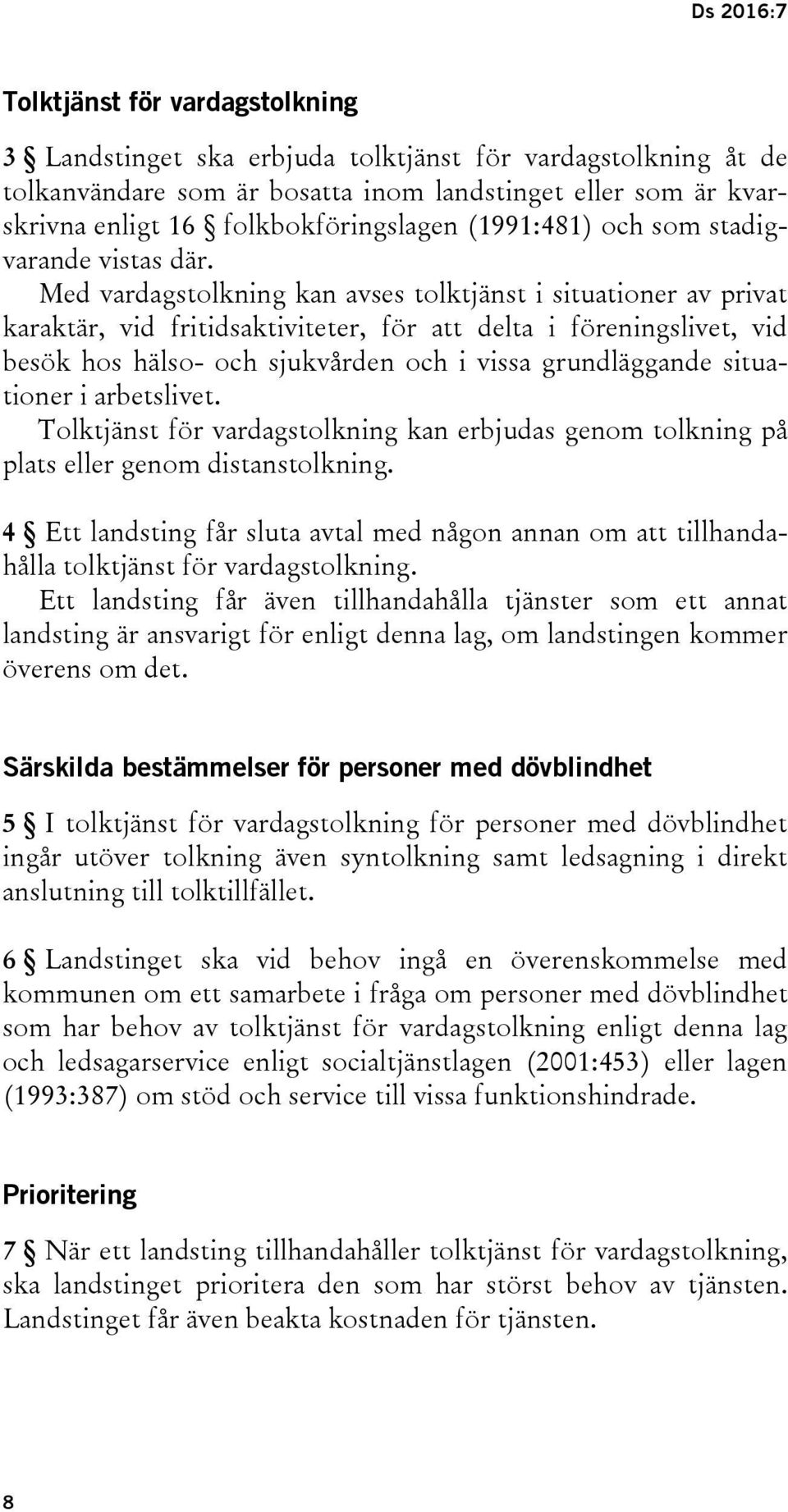 Ds 2016:7

Tolktjänst för vardagstolkning

3 § Landstinget ska erbjuda tolktjänst för vardagstolkning åt de tolkanvändare som är bosatta inom landstinget eller som är kvarskrivna enligt 16 § folkbokföringslagen (1991:481) och som stadigvarande vistas där.

Med vardagstolkning kan avses tolktjänst i situationer av privat karaktär, vid fritidsaktiviteter, för att delta i föreningslivet, vid besök hos hälso- och sjukvården och i vissa grundläggande situationer i arbetslivet.

Tolktjänst för vardagstolkning kan erbjudas genom tolkning på plats eller genom distanstolkning.

4 § Ett landsting får sluta avtal med någon annan om att tillhandahålla tolktjänst för vardagstolkning.

Ett landsting får även tillhandahålla tjänster som ett annat landsting är ansvarigt för enligt denna lag, om landstingen kommer överens om det.

Särskilda bestämmelser för personer med dövblindhet

5 § I tolktjänst för vardagstolkning för personer med dövblindhet ingår utöver tolkning även syntolkning samt ledsagning i direkt anslutning till tolktillfället.

6 § Landstinget ska vid behov ingå en överenskommelse med kommunen om ett samarbete i fråga om personer med dövblindhet som har behov av tolktjänst för vardagstolkning enligt denna lag och ledsagarservice enligt socialtjänstlagen (2001:453) eller lagen (1993:387) om stöd och service till vissa funktionshindrade.

Prioritering

7 § När ett landsting tillhandahåller tolktjänst för vardagstolkning, ska landstinget prioritera den som har störst behov av tjänsten. Landstinget får även beakta kostnaden för tjänsten.

8